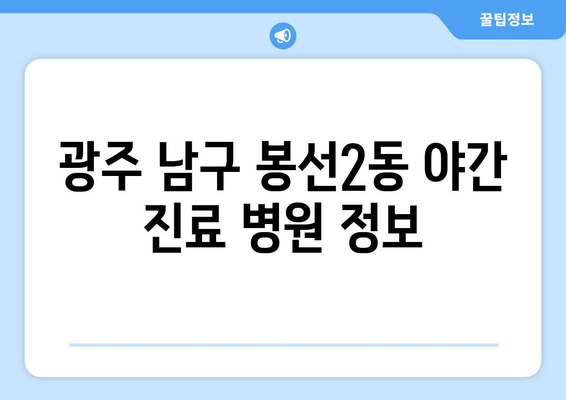 꿀팁정보

광주 남구 봉선2동 야간 진료 병원 정보